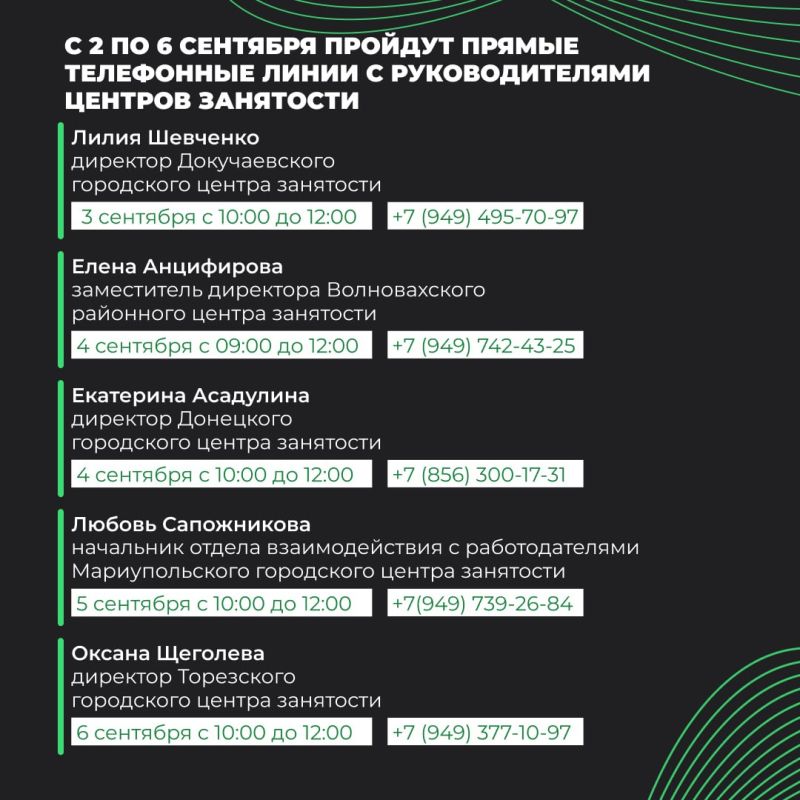 С 2 ПО 6 СЕНТЯБРЯ ПРОЙДУТ ПРЯМЫЕ ТЕЛЕФОННЫЕ ЛИНИИ С РУКОВОДИТЕЛЯМИ ЦЕНТРОВ ЗАНЯТОСТИ

Лилия Шевченко
директор Докучаевского городского центра занятости
3 сентября с 10:00 до 12:00
+7 (949) 495-70-97

Елена Анцифирова
заместитель директора Волновахского районного центра занятости
4 сентября с 09:00 до 12:00
+7 (949) 742-43-25

Екатерина Асадулина
директор Донецкого городского центра занятости
4 сентября с 10:00 до 12:00
+7 (856) 300-17-31

Любовь Сапожникова
начальник отдела взаимодействия с работодателями Мариупольского городского центра занятости
5 сентября с 10:00 до 12:00
+7(949) 739-26-84

Оксана Щеголева
директор Торезского городского центра занятости
6 сентября с 10:00 до 12:00
+7 (949) 377-10-97